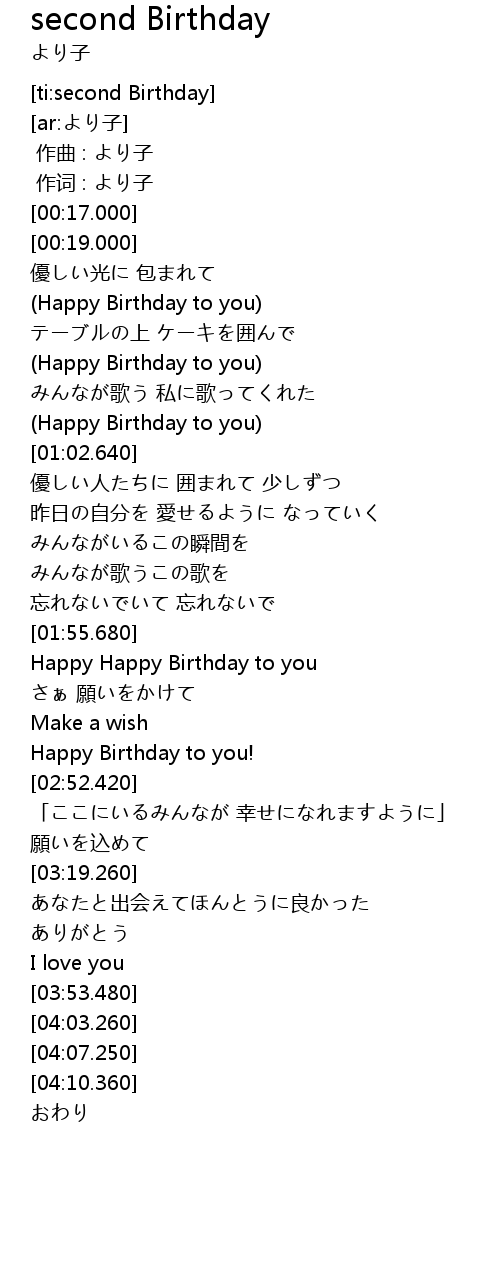 second Birthday
より子

[ti:second Birthday]
[ar:より子]
作曲 : より子
作词 : より子
[00:17.000]
[00:19.000]
優しい光に 包まれて
(Happy Birthday to you)
テーブルの上 ケーキを囲んで
(Happy Birthday to you)
みんなが歌う 私に歌ってくれた
(Happy Birthday to you)
[01:02.640]
優しい人たちに 囲まれて 少しずつ
昨日の自分を 愛せるように なっていく
みんながいるこの瞬間を
みんなが歌うこの歌を
忘れないでいて 忘れないで
[01:55.680]
Happy Happy Birthday to you
さぁ 願いをかけて
Make a wish
Happy Birthday to you!
[02:52.420]
「ここにいるみんなが 幸せになれますように」
願いを込めて
[03:19.260]
あなたと出会えてほんとうに良かった
ありがとう
I love you
[03:53.480]
[04:03.260]
[04:07.250]
[04:10.360]
おわり